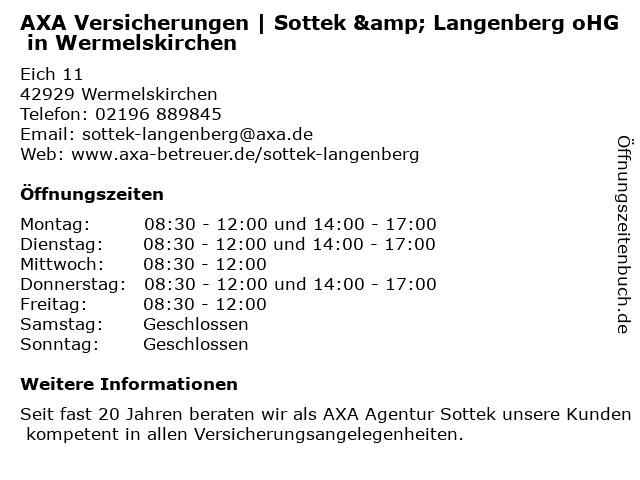 AXA Versicherungen | Sottek &amp; Langenberg oHG in Wermelskirchen

Eich 11
42929 Wermelskirchen
Telefon: 02196 889845
Email: sottek-langenberg@axa.de
Web: www.axa-betreuer.de/sottek-langenberg

Öffnungszeiten

Montag: 08:30 - 12:00 und 14:00 - 17:00
Dienstag: 08:30 - 12:00 und 14:00 - 17:00
Mittwoch: 08:30 - 12:00
Donnerstag: 08:30 - 12:00 und 14:00 - 17:00
Freitag: 08:30 - 12:00
Samstag: Geschlossen
Sonntag: Geschlossen

Weitere Informationen

Seit fast 20 Jahren beraten wir als AXA Agentur Sottek unsere Kunden kompetent in allen Versicherungsangelegenheiten.

Öffnungszeitenbuch.de